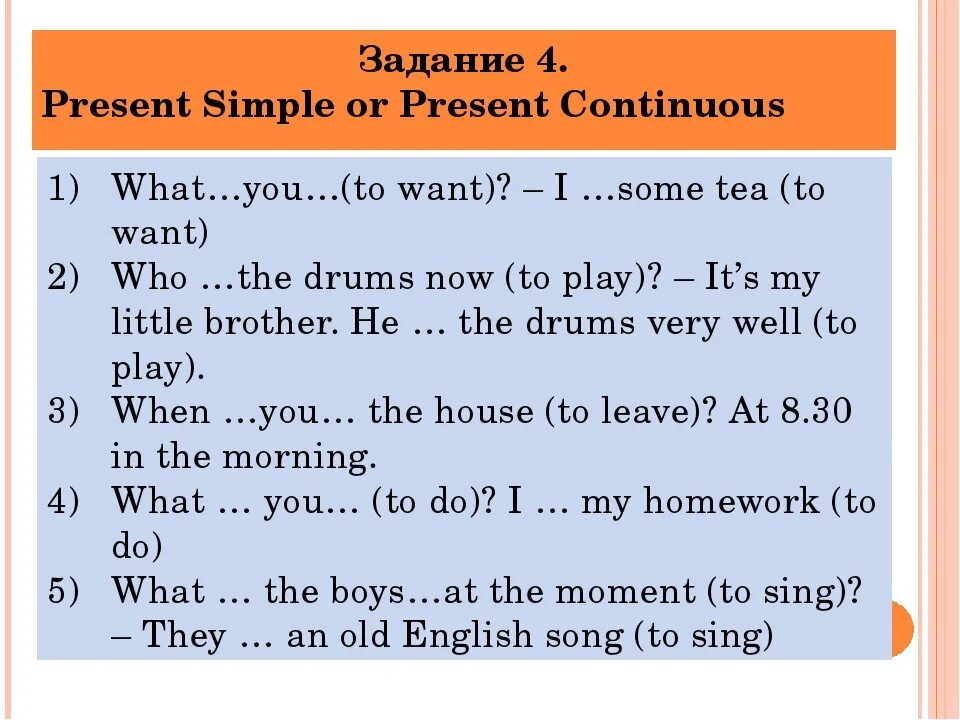 Задание 4.
Present Simple or Present Continuous

1) What…you…(to want)? – I …some tea (to want)
2) Who …the drums now (to play)? – It's my little brother. He … the drums very well (to play).
3) When …you… the house (to leave)? At 8.30 in the morning.
4) What … you… (to do)? I … my homework (to do)
5) What … the boys…at the moment (to sing)? – They … an old English song (to sing)